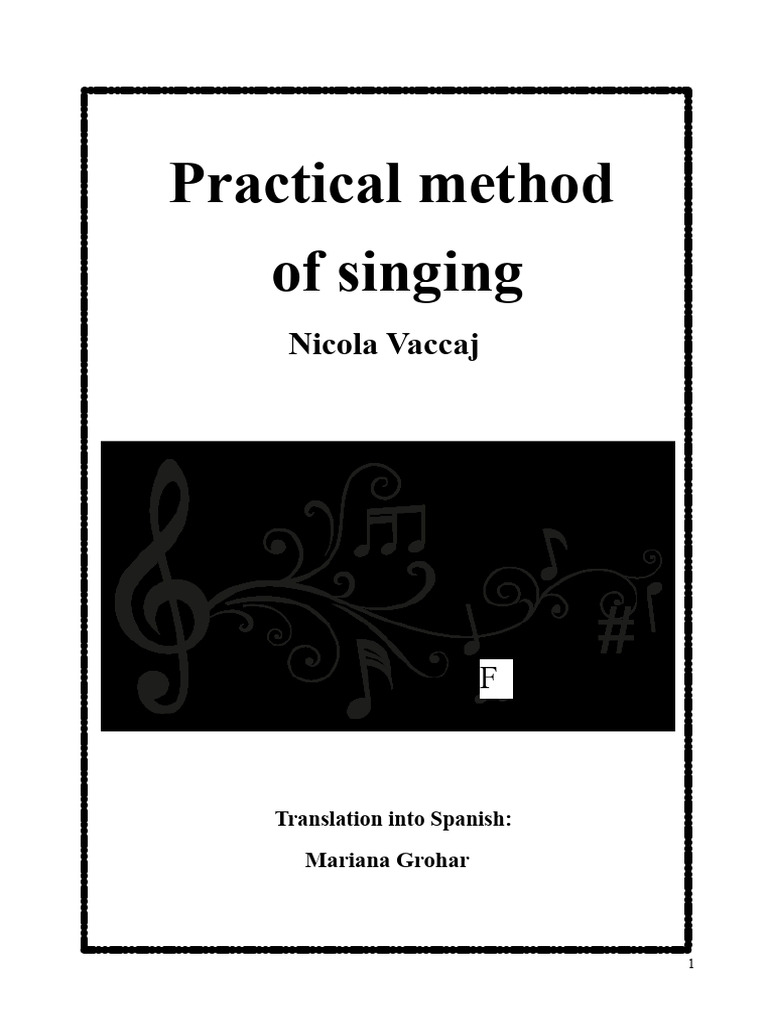 Practical method of singing

Nicola Vaccaj

F

Translation into Spanish:

Mariana Grohar

1